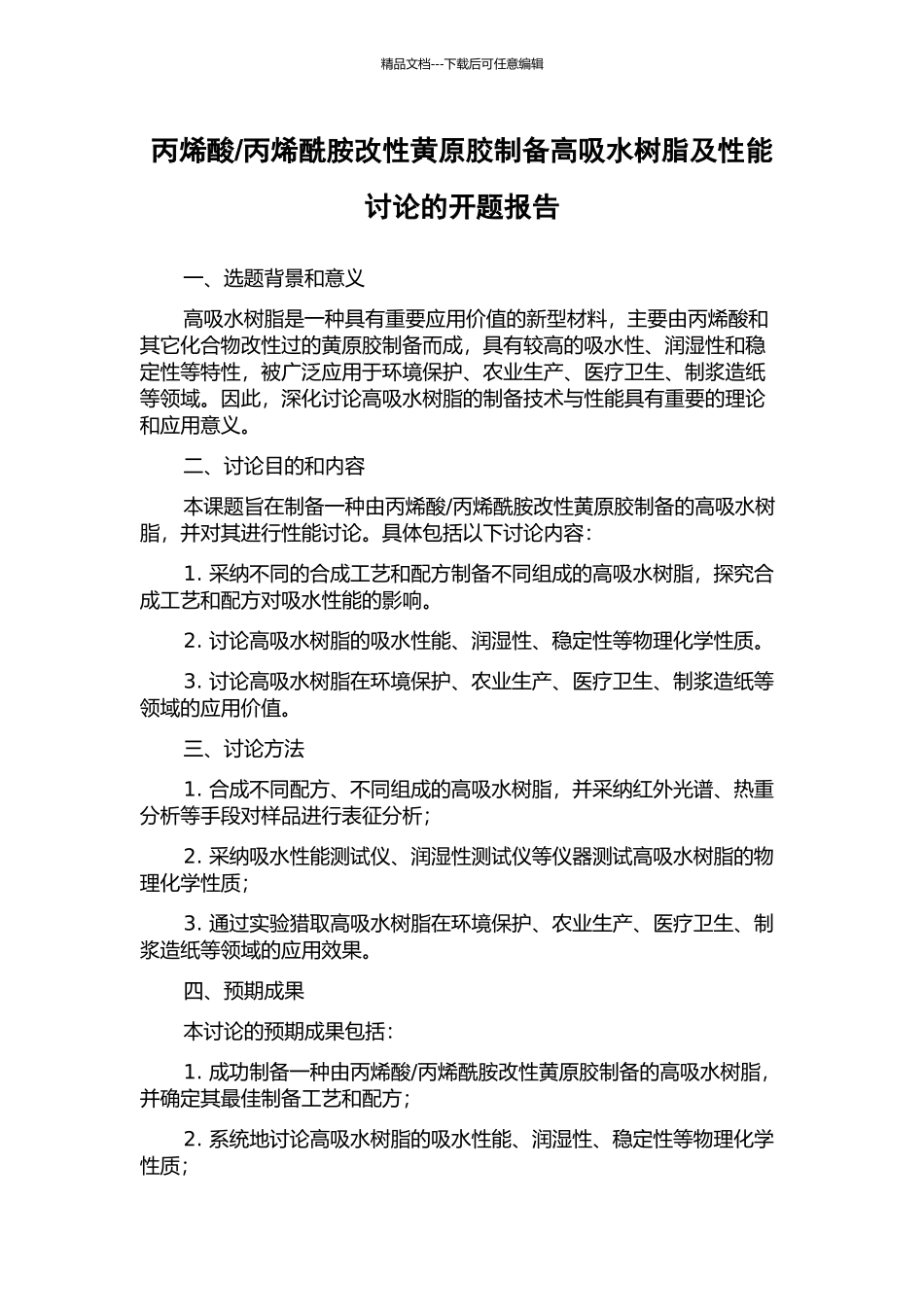 精品文档---下载后可任意编辑

丙烯酸/丙烯酰胺改性黄原胶制备高吸水树脂及性能讨论的开题报告

一、选题背景和意义

高吸水树脂是一种具有重要应用价值的新型材料，主要由丙烯酸和其它化合物改性过的黄原胶制备而成，具有较高的吸水性、润湿性和稳定性等特性，被广泛应用于环境保护、农业生产、医疗卫生、制浆造纸等领域。因此，深化讨论高吸水树脂的制备技术与性能具有重要的理论和应用意义。

二、讨论目的和内容

本课题旨在制备一种由丙烯酸/丙烯酰胺改性黄原胶制备的高吸水树脂，并对其进行性能讨论。具体包括以下讨论内容：

1. 采纳不同的合成工艺和配方制备不同组成的高吸水树脂，探究合成工艺和配方对吸水性能的影响。

2. 讨论高吸水树脂的吸水性能、润湿性、稳定性等物理化学性质。

3. 讨论高吸水树脂在环境保护、农业生产、医疗卫生、制浆造纸等领域的应用价值。

三、讨论方法

1. 合成不同配方、不同组成的高吸水树脂，并采纳红外光谱、热重分析等手段对样品进行表征分析；

2. 采纳吸水性能测试仪、润湿性测试仪等仪器测试高吸水树脂的物理化学性质；

3. 通过实验猎取高吸水树脂在环境保护、农业生产、医疗卫生、制浆造纸等领域的应用效果。

四、预期成果

本讨论的预期成果包括：

1. 成功制备一种由丙烯酸/丙烯酰胺改性黄原胶制备的高吸水树脂，并确定其最佳制备工艺和配方；

2. 系统地讨论高吸水树脂的吸水性能、润湿性、稳定性等物理化学性质；